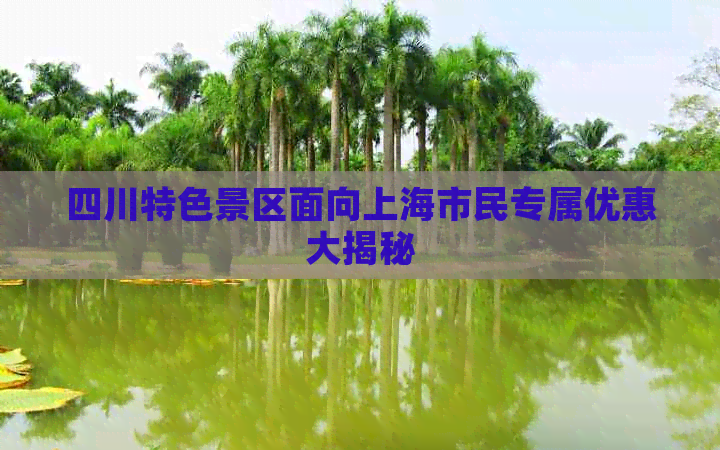 四川特色景区面向上海市民专属优惠大揭秘